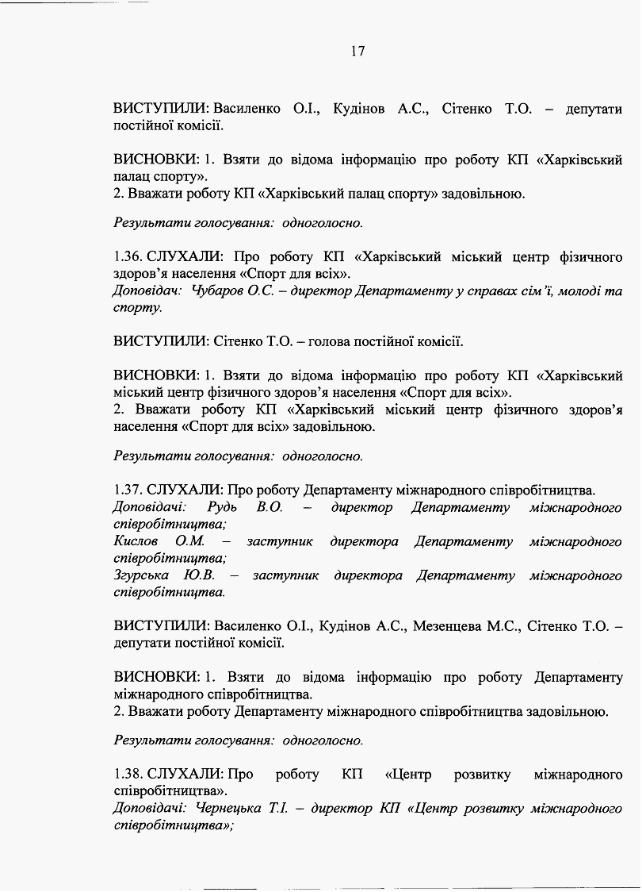 17

ВИСТУПИЛИ: Василенко О.І., Кудінов А.С., Сітенко Т.О. – депутати постійної комісії.

ВИСНОВКИ: 1. Взяти до відома інформацію про роботу КП «Харківський палац спорту».
2. Вважати роботу КП «Харківський палац спорту» задовільною.

Результати голосування: одноголосно.

1.36. СЛУХАЛИ: Про роботу КП «Харківський міський центр фізичного здоров'я населення «Спорт для всіх».
Доповідач: Чубаров О.С. – директор Департаменту у справах сім'ї, молоді та спорту.

ВИСТУПИЛИ: Сітенко Т.О. – голова постійної комісії.

ВИСНОВКИ: 1. Взяти до відома інформацію про роботу КП «Харківський міський центр фізичного здоров'я населення «Спорт для всіх».
2. Вважати роботу КП «Харківський міський центр фізичного здоров'я населення «Спорт для всіх» задовільною.

Результати голосування: одноголосно.

1.37. СЛУХАЛИ: Про роботу Департаменту міжнародного співробітництва.
Доповідачі: Рудь В.О. – директор Департаменту міжнародного співробітництва;
Кислов О.М. – заступник директора Департаменту міжнародного співробітництва;
Згурська Ю.В. – заступник директора Департаменту міжнародного співробітництва.

ВИСТУПИЛИ: Василенко О.І., Кудінов А.С., Мезенцева М.С., Сітенко Т.О. – депутати постійної комісії.

ВИСНОВКИ: 1. Взяти до відома інформацію про роботу Департаменту міжнародного співробітництва.
2. Вважати роботу Департаменту міжнародного співробітництва задовільною.

Результати голосування: одноголосно.

1.38. СЛУХАЛИ: Про роботу КП «Центр розвитку міжнародного співробітництва».
Доповідачі: Чернецька Т.І. – директор КП «Центр розвитку міжнародного співробітництва»;